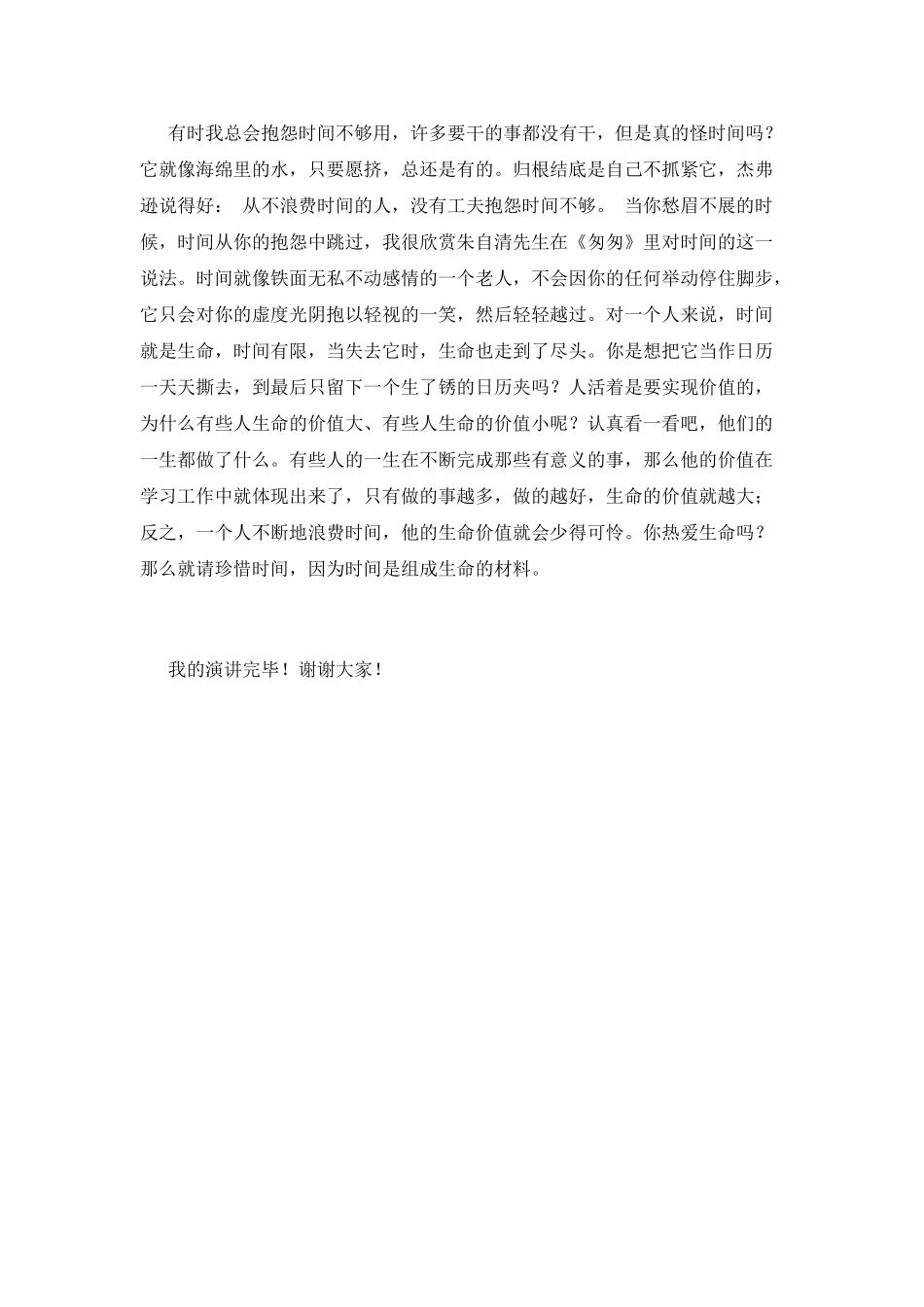 有时我总会抱怨时间不够用，许多要干的事都没有干，但是真的怪时间吗？它就像海绵里的水，只要愿挤，总还是有的。归根结底是自己不抓紧它，杰弗逊说得好： 从不浪费时间的人，没有工夫抱怨时间不够。 当你愁眉不展的时候，时间从你的抱怨中跳过，我很欣赏朱自清先生在《匆匆》里对时间的这一说法。时间就像铁面无私不动感情的一个老人，不会因你的任何举动停住脚步，它只会对你的虚度光阴抱以轻视的一笑，然后轻轻越过。对一个人来说，时间就是生命，时间有限，当失去它时，生命也走到了尽头。你是想把它当作日历一天天撕去，到最后只留下一个生了锈的日历夹吗？人活着是要实现价值的，为什么有些人生命的价值大、有些人生命的价值小呢？认真看一看吧，他们的一生都做了什么。有些人的一生在不断完成那些有意义的事，那么他的价值在学习工作中就体现出来了，只有做的事越多，做的越好，生命的价值就越大；反之，一个人不断地浪费时间，他的生命价值就会少得可怜。你热爱生命吗？那么就请珍惜时间，因为时间是组成生命的材料。

我的演讲完毕！谢谢大家！